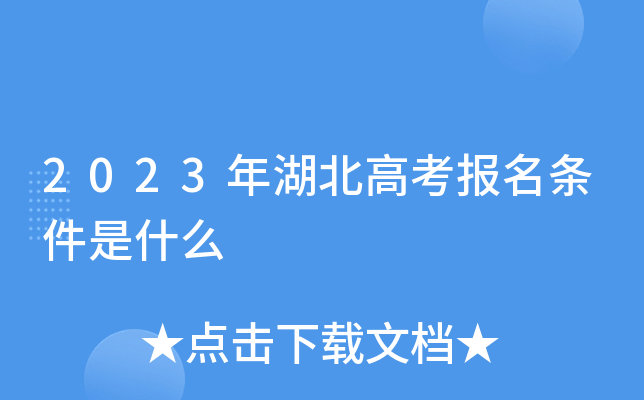 2023年湖北高考报名条件是什么

★点击下载文档★